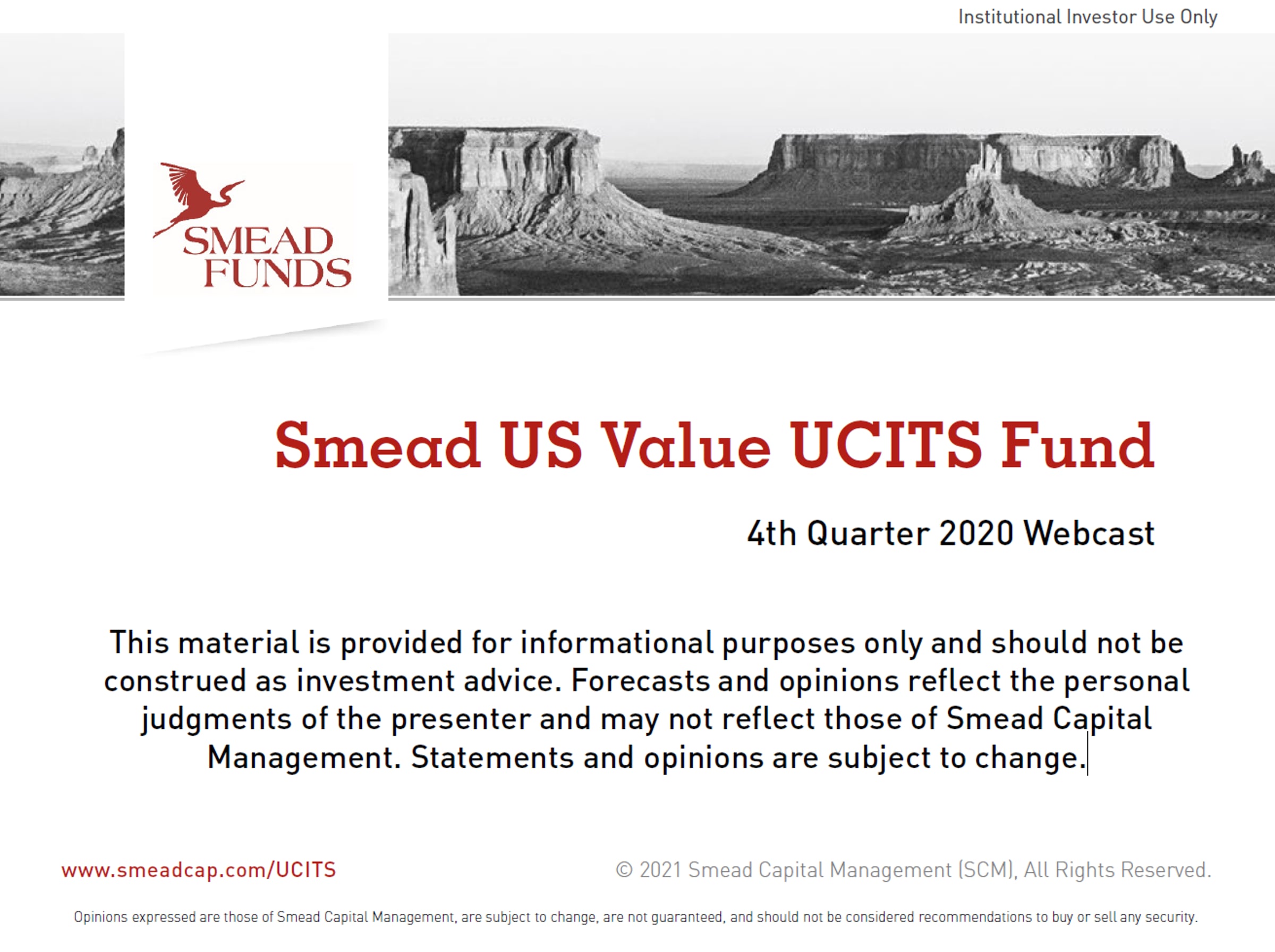 Institutional Investor Use Only

SMEAD
FUNDS

Smead US Value UCITS Fund

4th Quarter 2020 Webcast

This material is provided for informational purposes only and should not be construed as investment advice. Forecasts and opinions reflect the personal judgments of the presenter and may not reflect those of Smead Capital Management. Statements and opinions are subject to change.

www.smeadcap.com/UCITS

© 2021 Smead Capital Management (SCM), All Rights Reserved.

Opinions expressed are those of Smead Capital Management, are subject to change, are not guaranteed, and should not be considered recommendations to buy or sell any security.